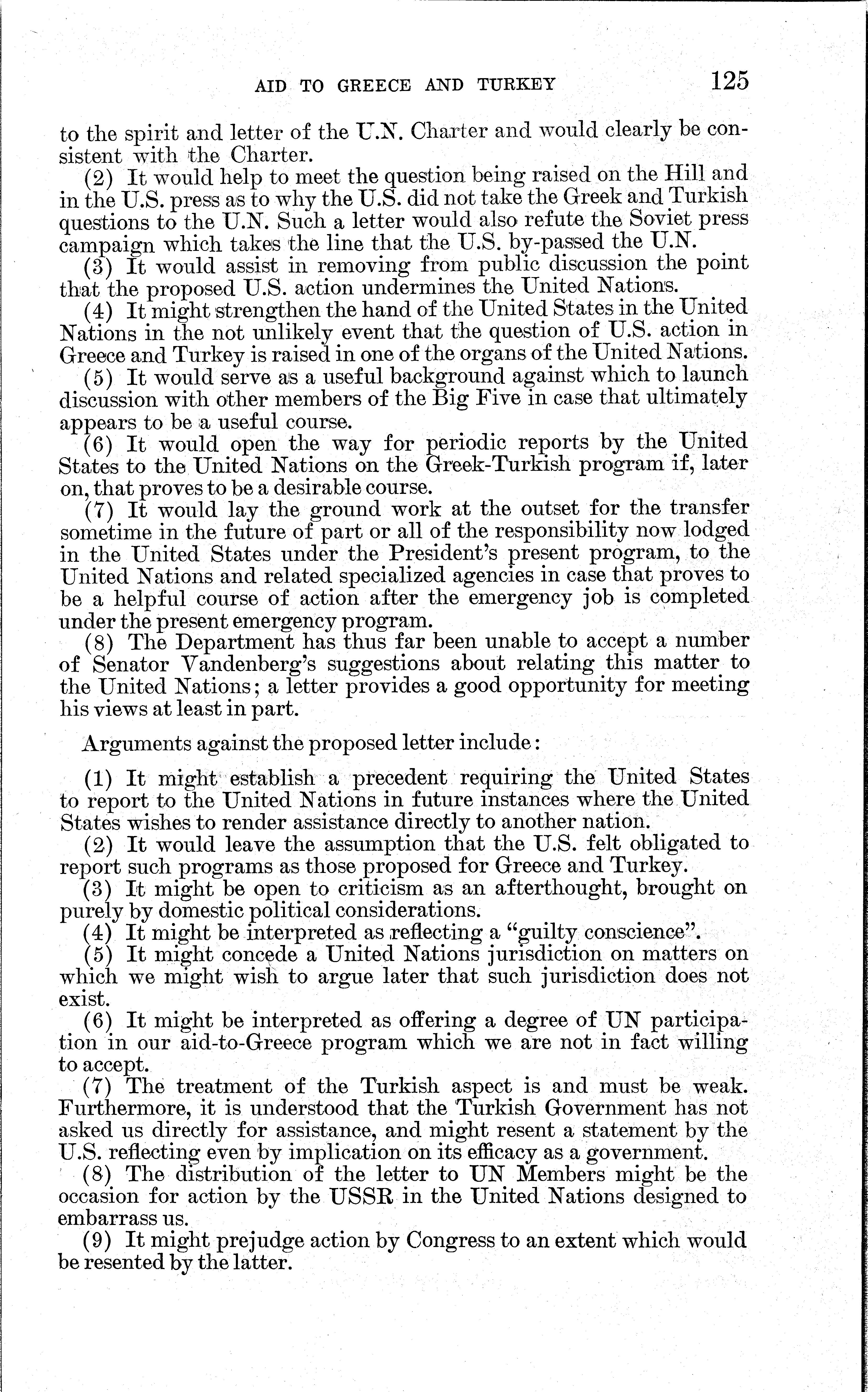 AID TO GREECE AND TURKEY 125

to the spirit and letter of the U.N. Charter and would clearly be consistent with the Charter.

(2) It would help to meet the question being raised on the Hill and in the U.S. press as to why the U.S. did not take the Greek and Turkish questions to the U.N. Such a letter would also refute the Soviet press campaign which takes the line that the U.S. by-passed the U.N.

(3) It would assist in removing from public discussion the point that the proposed U.S. action undermines the United Nations.

(4) It might strengthen the hand of the United States in the United Nations in the not unlikely event that the question of U.S. action in Greece and Turkey is raised in one of the organs of the United Nations.

(5) It would serve as a useful background against which to launch discussion with other members of the Big Five in case that ultimately appears to be a useful course.

(6) It would open the way for periodic reports by the United States to the United Nations on the Greek-Turkish program if, later on, that proves to be a desirable course.

(7) It would lay the ground work at the outset for the transfer sometime in the future of part or all of the responsibility now lodged in the United States under the President's present program, to the United Nations and related specialized agencies in case that proves to be a helpful course of action after the emergency job is completed under the present emergency program.

(8) The Department has thus far been unable to accept a number of Senator Vandenberg's suggestions about relating this matter to the United Nations; a letter provides a good opportunity for meeting his views at least in part.

Arguments against the proposed letter include:

(1) It might establish a precedent requiring the United States to report to the United Nations in future instances where the United States wishes to render assistance directly to another nation.

(2) It would leave the assumption that the U.S. felt obligated to report such programs as those proposed for Greece and Turkey.

(3) It might be open to criticism as an afterthought, brought on purely by domestic political considerations.

(4) It might be interpreted as reflecting a "guilty conscience".

(5) It might concede a United Nations jurisdiction on matters on which we might wish to argue later that such jurisdiction does not exist.

(6) It might be interpreted as offering a degree of UN participation in our aid-to-Greece program which we are not in fact willing to accept.

(7) The treatment of the Turkish aspect is and must be weak. Furthermore, it is understood that the Turkish Government has not asked us directly for assistance, and might resent a statement by the U.S. reflecting even by implication on its efficacy as a government.

(8) The distribution of the letter to UN Members might be the occasion for action by the USSR in the United Nations designed to embarrass us.

(9) It might prejudge action by Congress to an extent which would be resented by the latter.